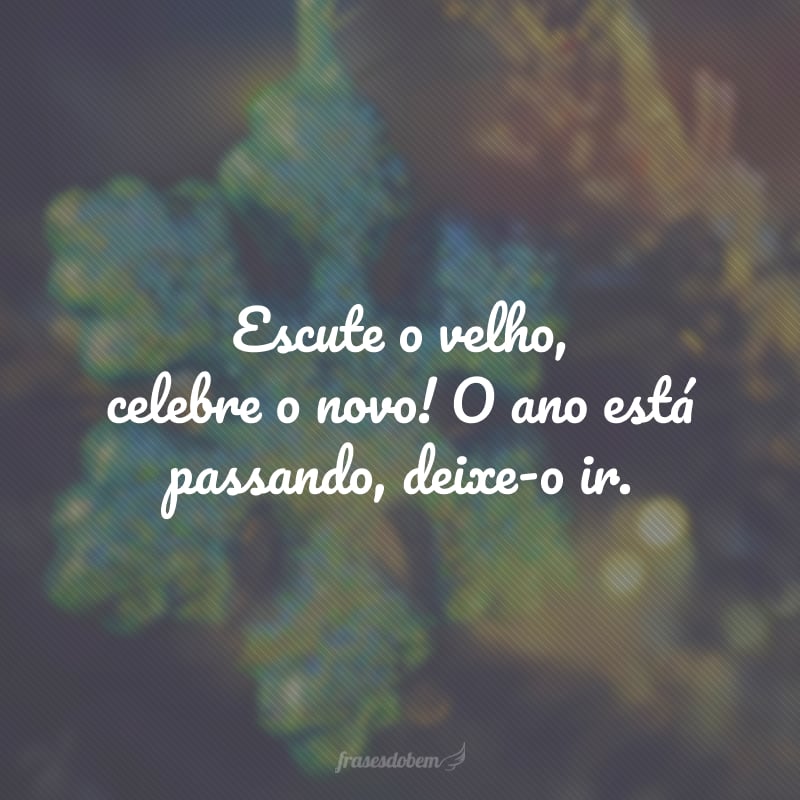 Escute o velho, celebre o novo! O ano está passando, deixe-o ir.

frasesdobem